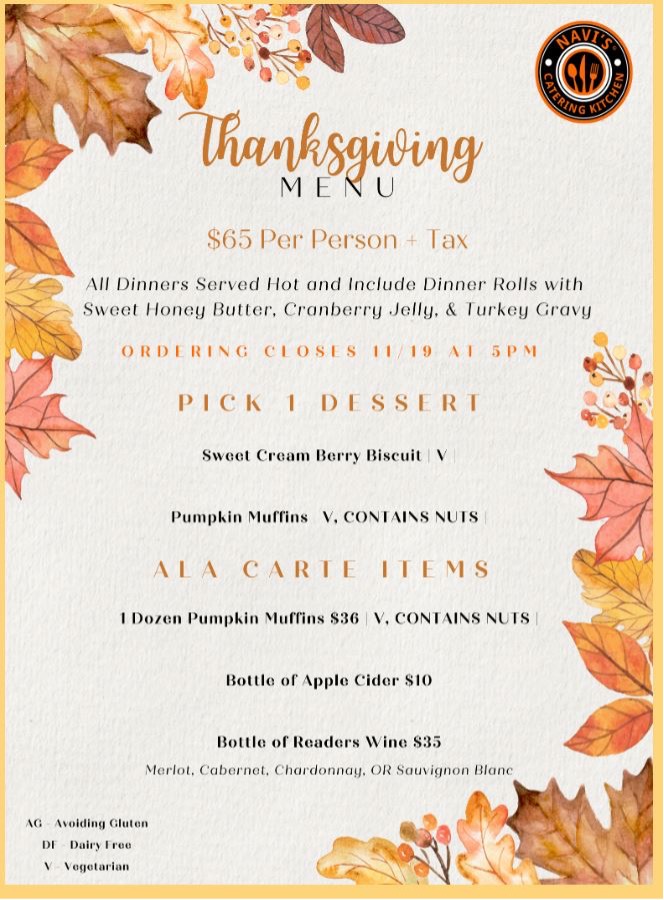 NAVI'S CATERING KITCHEN

Thanksgiving
MENU

$65 Per Person + Tax

All Dinners Served Hot and Include Dinner Rolls with Sweet Honey Butter, Cranberry Jelly, & Turkey Gravy

ORDERING CLOSES 11/19 AT 5PM

PICK 1 DESSERT

Sweet Cream Berry Biscuit | V |

Pumpkin Muffins | V, CONTAINS NUTS |

ALA CARTE ITEMS

1 Dozen Pumpkin Muffins $36 | V, CONTAINS NUTS |

Bottle of Apple Cider $10

Bottle of Readers Wine $35
Merlot, Cabernet, Chardonnay, OR Sauvignon Blanc

AG - Avoiding Gluten
DF - Dairy Free
V - Vegetarian